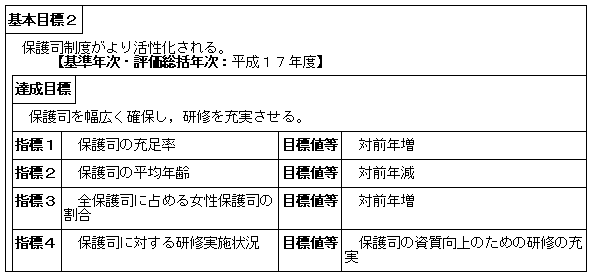 基本目標２

保護司制度がより活性化される。
【基準年次・評価総括年次：平成１７年度】

達成目標

保護司を幅広く確保し，研修を充実させる。

| 指標１ | 保護司の充足率 | 目標値等 | 対前年増 |
|---|---|---|---|
| 指標２ | 保護司の平均年齢 | 目標値等 | 対前年減 |
| 指標３ | 全保護司に占める女性保護司の割合 | 目標値等 | 対前年増 |
| 指標４ | 保護司に対する研修実施状況 | 目標値等 | 保護司の資質向上のための研修の充実 |